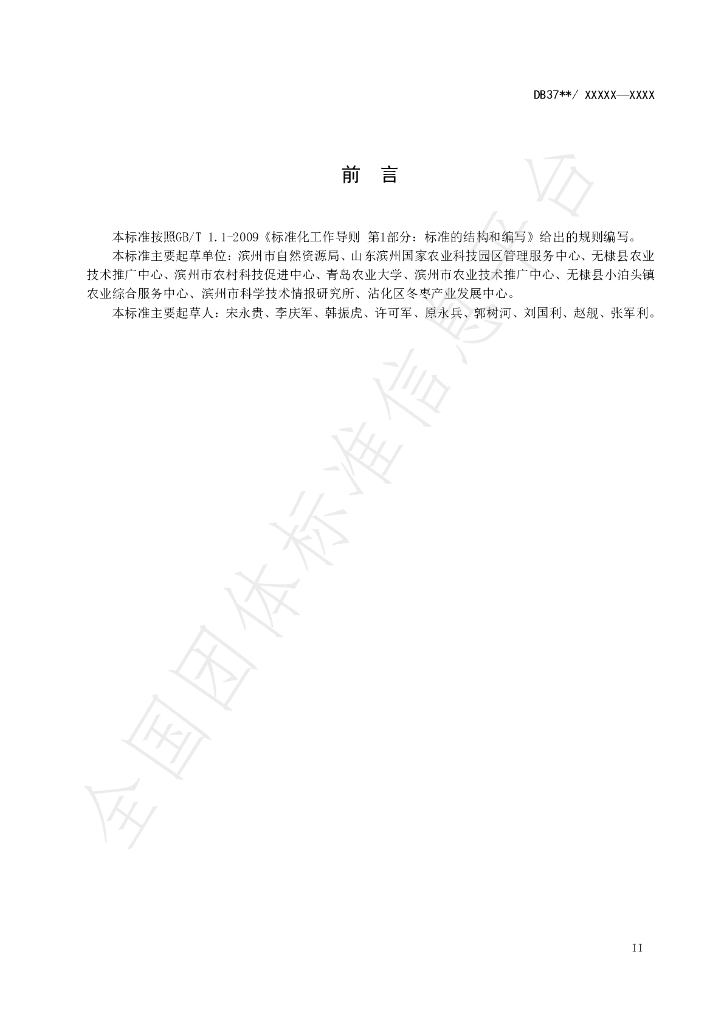 DB37**/ XXXXX—XXXX

前 言

本标准按照GB/T 1.1-2009《标准化工作导则 第1部分：标准的结构和编写》给出的规则编写。

本标准主要起草单位：滨州市自然资源局、山东滨州国家农业科技园区管理服务中心、无棣县农业技术推广中心、滨州市农村科技促进中心、青岛农业大学、滨州市农业技术推广中心、无棣县小泊头镇农业综合服务中心、滨州市科学技术情报研究所、沾化区冬枣产业发展中心。

本标准主要起草人：宋永贵、李庆军、韩振虎、许可军、原永兵、郭树河、刘国利、赵舰、张军利。

II

全国团体标准信息平台